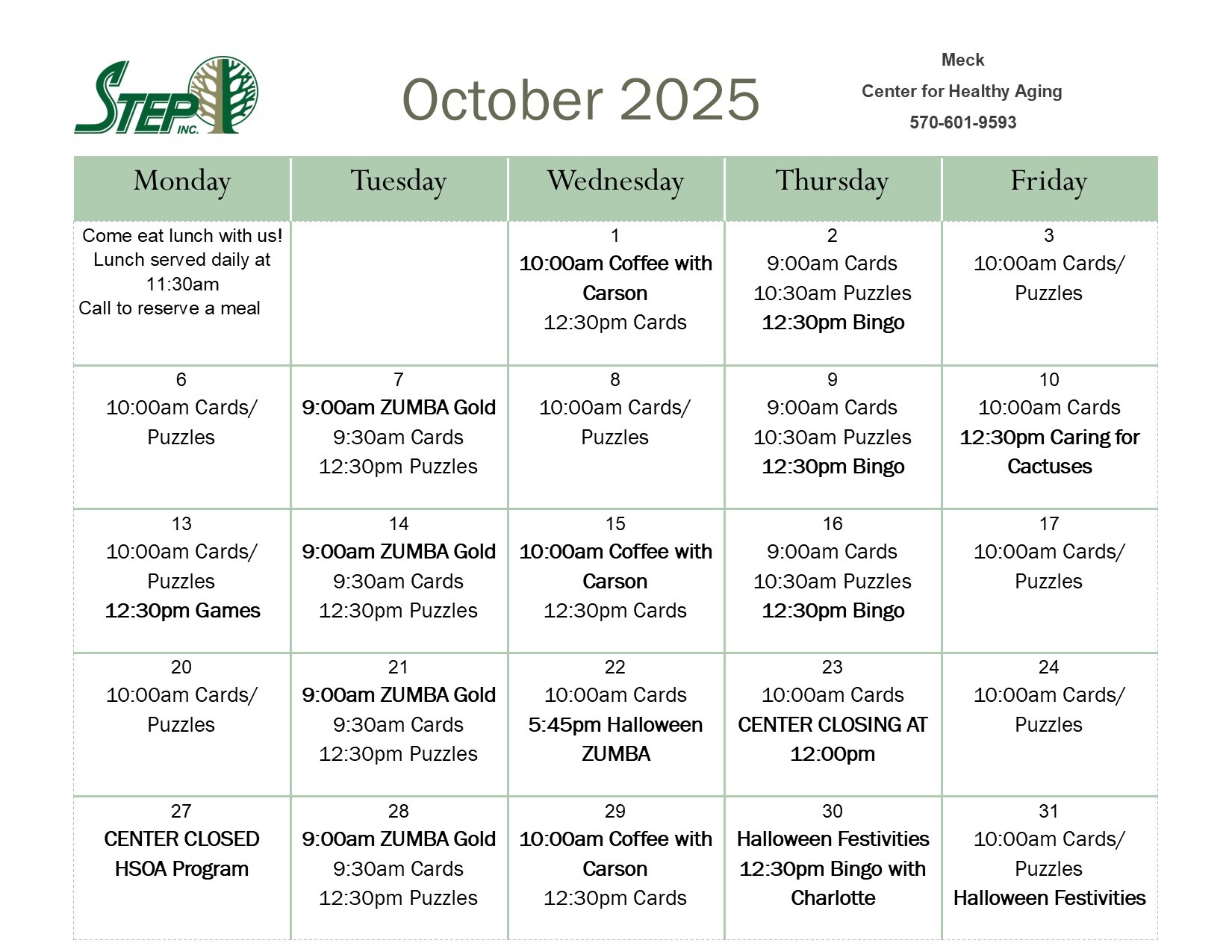 STEP INC.

October 2025

Meck
Center for Healthy Aging
570-601-9593

| Monday | Tuesday | Wednesday | Thursday | Friday |
|---|---|---|---|---|
| Come eat lunch with us! Lunch served daily at 11:30am Call to reserve a meal | | 1 10:00am Coffee with Carson 12:30pm Cards | 2 9:00am Cards 10:30am Puzzles 12:30pm Bingo | 3 10:00am Cards/ Puzzles |
| 6 10:00am Cards/ Puzzles | 7 9:00am ZUMBA Gold 9:30am Cards 12:30pm Puzzles | 8 10:00am Cards/ Puzzles | 9 9:00am Cards 10:30am Puzzles 12:30pm Bingo | 10 10:00am Cards 12:30pm Caring for Cactuses |
| 13 10:00am Cards/ Puzzles 12:30pm Games | 14 9:00am ZUMBA Gold 9:30am Cards 12:30pm Puzzles | 15 10:00am Coffee with Carson 12:30pm Cards | 16 9:00am Cards 10:30am Puzzles 12:30pm Bingo | 17 10:00am Cards/ Puzzles |
| 20 10:00am Cards/ Puzzles | 21 9:00am ZUMBA Gold 9:30am Cards 12:30pm Puzzles | 22 10:00am Cards 5:45pm Halloween ZUMBA | 23 10:00am Cards CENTER CLOSING AT 12:00pm | 24 10:00am Cards/ Puzzles |
| 27 CENTER CLOSED HSOA Program | 28 9:00am ZUMBA Gold 9:30am Cards 12:30pm Puzzles | 29 10:00am Coffee with Carson 12:30pm Cards | 30 Halloween Festivities 12:30pm Bingo with Charlotte | 31 10:00am Cards/ Puzzles Halloween Festivities |